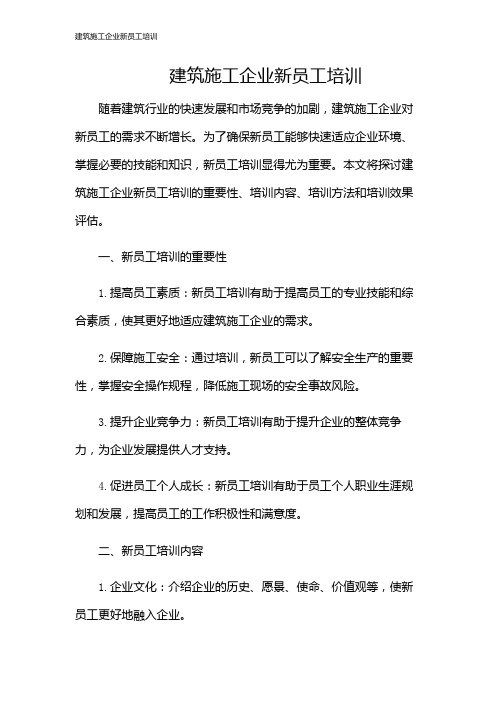 建筑施工企业新员工培训

建筑施工企业新员工培训

随着建筑行业的快速发展和市场竞争的加剧，建筑施工企业对新员工的需求不断增长。为了确保新员工能够快速适应企业环境、掌握必要的技能和知识，新员工培训显得尤为重要。本文将探讨建筑施工企业新员工培训的重要性、培训内容、培训方法和培训效果评估。

一、新员工培训的重要性

1. 提高员工素质：新员工培训有助于提高员工的专业技能和综合素质，使其更好地适应建筑施工企业的需求。

2. 保障施工安全：通过培训，新员工可以了解安全生产的重要性，掌握安全操作规程，降低施工现场的安全事故风险。

3. 提升企业竞争力：新员工培训有助于提升企业的整体竞争力，为企业发展提供人才支持。

4. 促进员工个人成长：新员工培训有助于员工个人职业生涯规划和发展，提高员工的工作积极性和满意度。

二、新员工培训内容

1. 企业文化：介绍企业的历史、愿景、使命、价值观等，使新员工更好地融入企业。